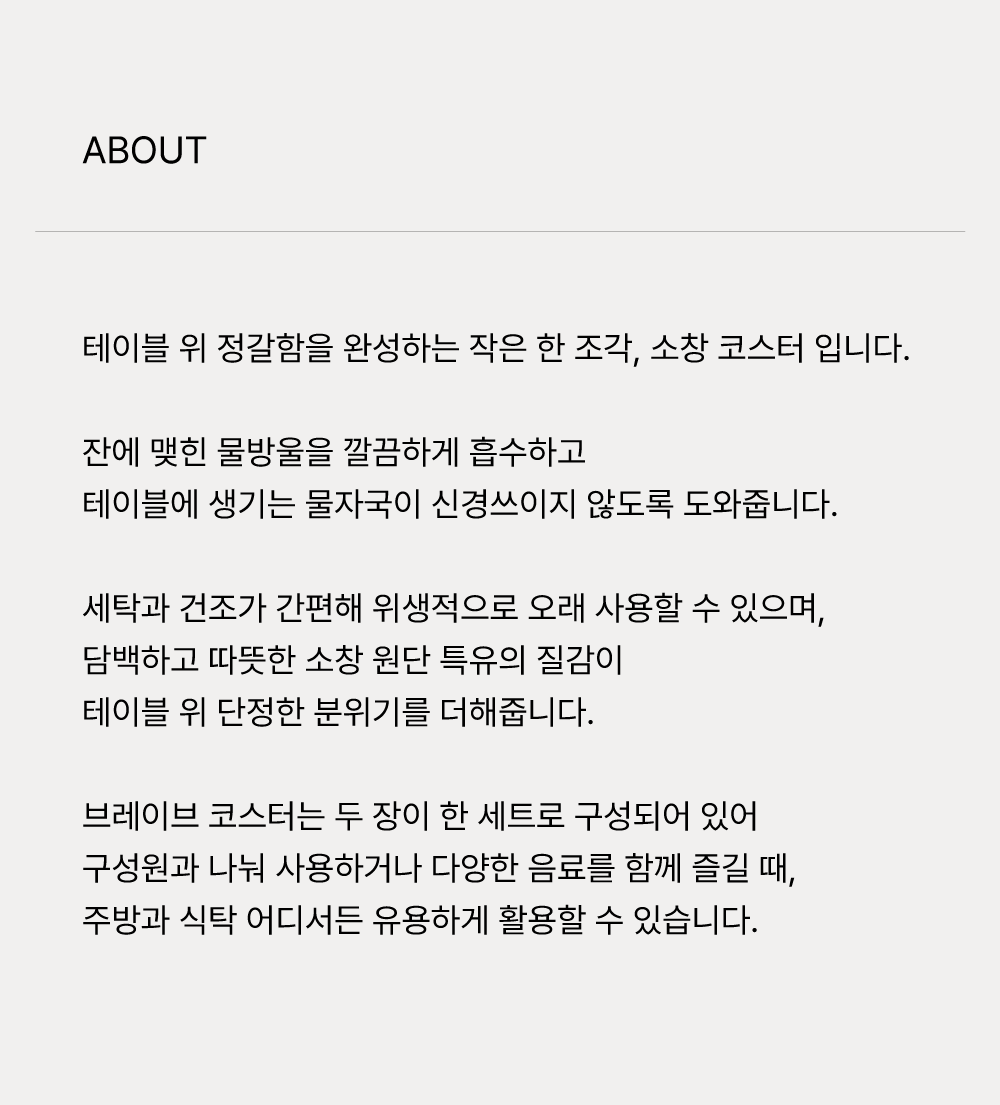 ABOUT

테이블 위 정갈함을 완성하는 작은 한 조각, 소창 코스터 입니다.

잔에 맺힌 물방울을 깔끔하게 흡수하고
테이블에 생기는 물자국이 신경쓰이지 않도록 도와줍니다.

세탁과 건조가 간편해 위생적으로 오래 사용할 수 있으며,
담백하고 따뜻한 소창 원단 특유의 질감이
테이블 위 단정한 분위기를 더해줍니다.

브레이브 코스터는 두 장이 한 세트로 구성되어 있어
구성원과 나눠 사용하거나 다양한 음료를 함께 즐길 때,
주방과 식탁 어디서든 유용하게 활용할 수 있습니다.